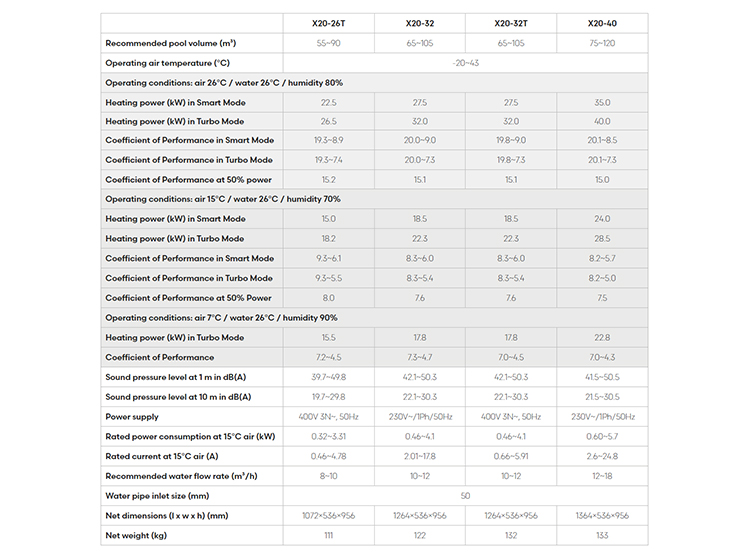 | | X20-26T | X20-32 | X20-32T | X20-40 |
|---|---|---|---|---|
| Recommended pool volume (m³) | 55~90 | 65~105 | 65~105 | 75~120 |
| Operating air temperature (°C) | -20~43 | | | |
| Operating conditions: air 26°C / water 26°C / humidity 80% | | | | |
| Heating power (kW) in Smart Mode | 22.5 | 27.5 | 27.5 | 35.0 |
| Heating power (kW) in Turbo Mode | 26.5 | 32.0 | 32.0 | 40.0 |
| Coefficient of Performance in Smart Mode | 19.3~8.9 | 20.0~9.0 | 19.8~9.0 | 20.1~8.5 |
| Coefficient of Performance in Turbo Mode | 19.3~7.4 | 20.0~7.3 | 19.8~7.3 | 20.1~7.3 |
| Coefficient of Performance at 50% power | 15.2 | 15.1 | 15.1 | 15.0 |
| Operating conditions: air 15°C / water 26°C / humidity 70% | | | | |
| Heating power (kW) in Smart Mode | 15.0 | 18.5 | 18.5 | 24.0 |
| Heating power (kW) in Turbo Mode | 18.2 | 22.3 | 22.3 | 28.5 |
| Coefficient of Performance in Smart Mode | 9.3~6.1 | 8.3~6.0 | 8.3~6.0 | 8.2~5.7 |
| Coefficient of Performance in Turbo Mode | 9.3~5.5 | 8.3~5.4 | 8.3~5.4 | 8.2~5.0 |
| Coefficient of Performance at 50% Power | 8.0 | 7.6 | 7.6 | 7.5 |
| Operating conditions: air 7°C / water 26°C / humidity 90% | | | | |
| Heating power (kW) in Turbo Mode | 15.5 | 17.8 | 17.8 | 22.8 |
| Coefficient of Performance | 7.2~4.5 | 7.3~4.7 | 7.0~4.5 | 7.0~4.3 |
| Sound pressure level at 1 m in dB(A) | 39.7~49.8 | 42.1~50.3 | 42.1~50.3 | 41.5~50.5 |
| Sound pressure level at 10 m in dB(A) | 19.7~29.8 | 22.1~30.3 | 22.1~30.3 | 21.5~30.5 |
| Power supply | 400V 3N~, 50Hz | 230V~/1Ph/50Hz | 400V 3N~, 50Hz | 230V~/1Ph/50Hz |
| Rated power consumption at 15°C air (kW) | 0.32~3.31 | 0.46~4.1 | 0.46~4.1 | 0.60~5.7 |
| Rated current at 15°C air (A) | 0.46~4.78 | 2.01~17.8 | 0.66~5.91 | 2.6~24.8 |
| Recommended water flow rate (m³/h) | 8~10 | 10~12 | 10~12 | 12~18 |
| Water pipe inlet size (mm) | 50 | | | |
| Net dimensions (l x w x h) (mm) | 1072×536×956 | 1264×536×956 | 1264×536×956 | 1364×536×956 |
| Net weight (kg) | 111 | 122 | 132 | 133 |